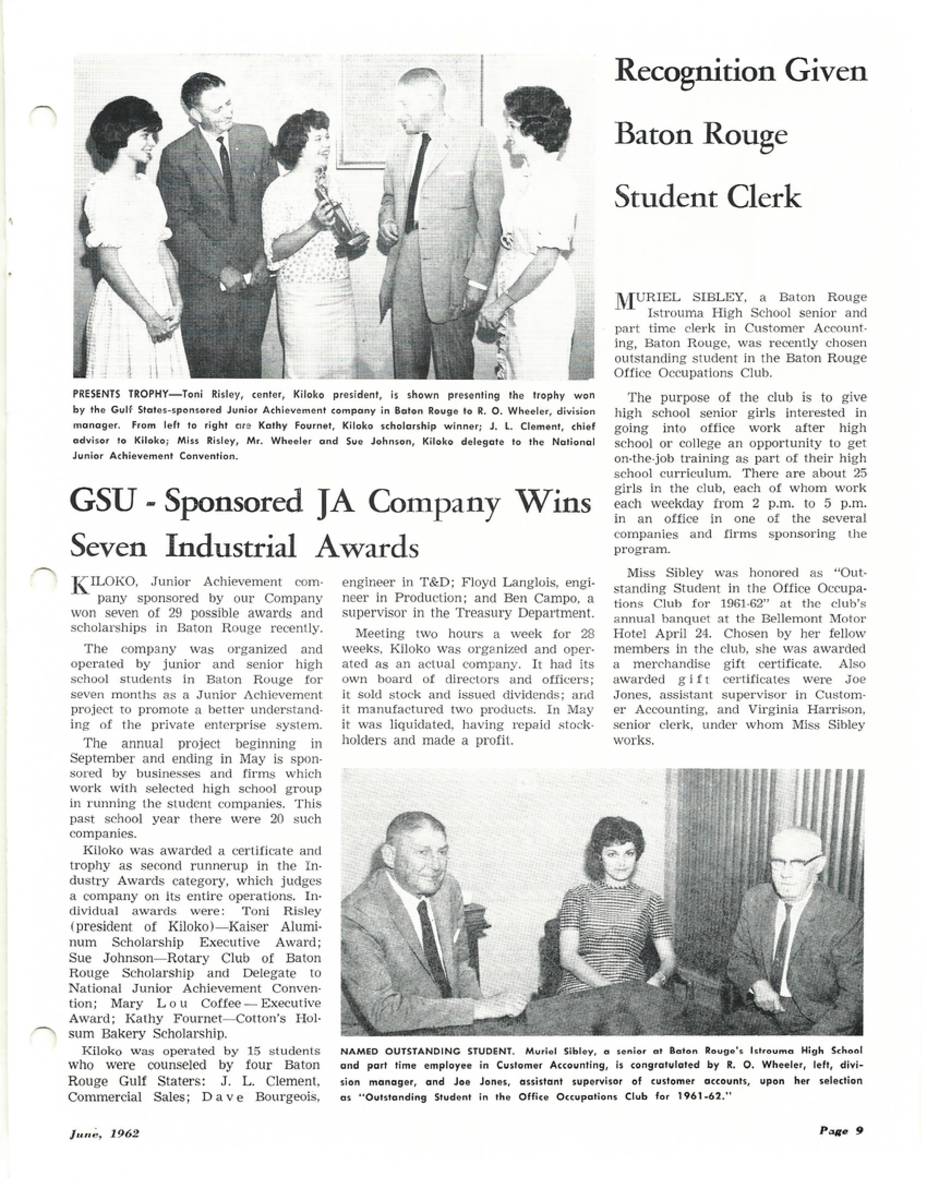 PRESENTS TROPHY—Toni Risley, center, Kiloko president, is shown presenting the trophy won by the Gulf States-sponsored Junior Achievement company in Baton Rouge to R. O. Wheeler, division manager. From left to right are Kathy Fournet, Kiloko scholarship winner; J. L. Clement, chief advisor to Kiloko; Miss Risley, Mr. Wheeler and Sue Johnson, Kiloko delegate to the National Junior Achievement Convention.

GSU - Sponsored JA Company Wins Seven Industrial Awards

KILOKO, Junior Achievement company sponsored by our Company won seven of 29 possible awards and scholarships in Baton Rouge recently.

The company was organized and operated by junior and senior high school students in Baton Rouge for seven months as a Junior Achievement project to promote a better understanding of the private enterprise system.

The annual project beginning in September and ending in May is sponsored by businesses and firms which work with selected high school group in running the student companies. This past school year there were 20 such companies.

Kiloko was awarded a certificate and trophy as second runnerup in the Industry Awards category, which judges a company on its entire operations. Individual awards were: Toni Risley (president of Kiloko)—Kaiser Aluminum Scholarship Executive Award; Sue Johnson—Rotary Club of Baton Rouge Scholarship and Delegate to National Junior Achievement Convention; Mary Lou Coffee — Executive Award; Kathy Fournet—Cotton's Holsum Bakery Scholarship.

Kiloko was operated by 15 students who were counseled by four Baton Rouge Gulf Staters: J. L. Clement, Commercial Sales; Dave Bourgeois, engineer in T&D; Floyd Langlois, engineer in Production; and Ben Campo, a supervisor in the Treasury Department.

Meeting two hours a week for 28 weeks, Kiloko was organized and operated as an actual company. It had its own board of directors and officers; it sold stock and issued dividends; and it manufactured two products. In May it was liquidated, having repaid stockholders and made a profit.

Recognition Given Baton Rouge Student Clerk

MURIEL SIBLEY, a Baton Rouge Istrouma High School senior and part time clerk in Customer Accounting, Baton Rouge, was recently chosen outstanding student in the Baton Rouge Office Occupations Club.

The purpose of the club is to give high school senior girls interested in going into office work after high school or college an opportunity to get on-the-job training as part of their high school curriculum. There are about 25 girls in the club, each of whom work each weekday from 2 p.m. to 5 p.m. in an office in one of the several companies and firms sponsoring the program.

Miss Sibley was honored as "Outstanding Student in the Office Occupations Club for 1961-62" at the club's annual banquet at the Bellemont Motor Hotel April 24. Chosen by her fellow members in the club, she was awarded a merchandise gift certificate. Also awarded gift certificates were Joe Jones, assistant supervisor in Customer Accounting, and Virginia Harrison, senior clerk, under whom Miss Sibley works.

NAMED OUTSTANDING STUDENT. Muriel Sibley, a senior at Baton Rouge's Istrouma High School and part time employee in Customer Accounting, is congratulated by R. O. Wheeler, left, division manager, and Joe Jones, assistant supervisor of customer accounts, upon her selection as "Outstanding Student in the Office Occupations Club for 1961-62."

June, 1962

Page 9